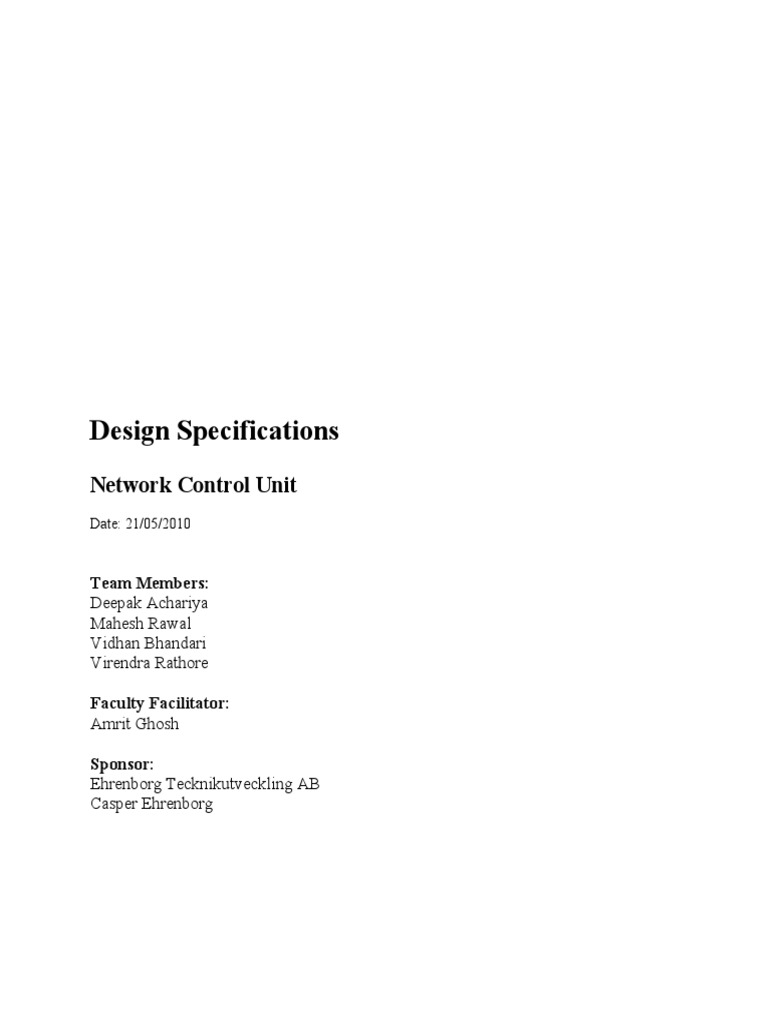 Design Specifications

Network Control Unit

Date: 21/05/2010

Team Members:
Deepak Achariya
Mahesh Rawal
Vidhan Bhandari
Virendra Rathore

Faculty Facilitator:
Amrit Ghosh

Sponsor:
Ehrenborg Tecknikutveckling AB
Casper Ehrenborg